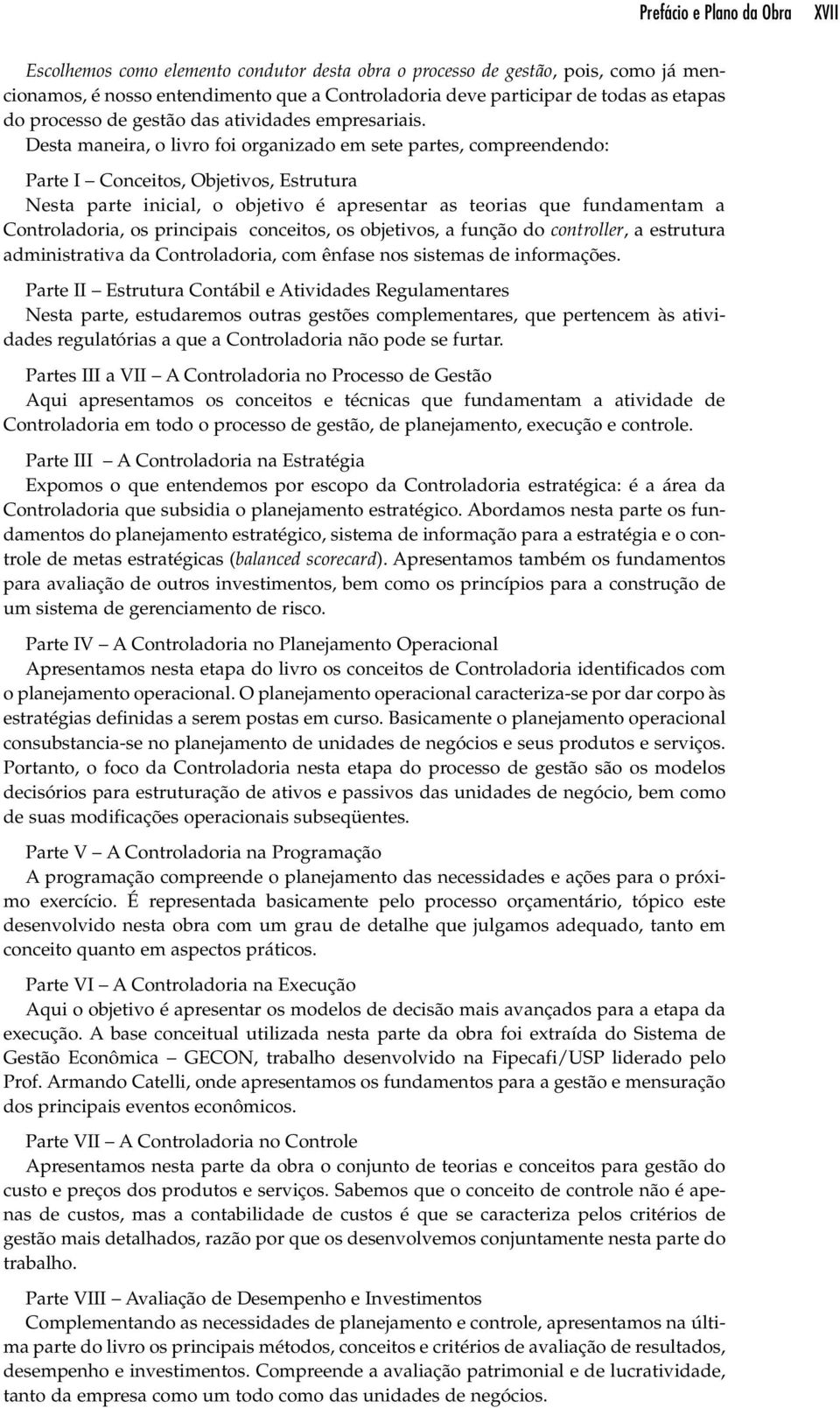 Prefácio e Plano da Obra XVII

Escolhemos como elemento condutor desta obra o processo de gestão, pois, como já mencionamos, é nosso entendimento que a Controladoria deve participar de todas as etapas do processo de gestão das atividades empresariais.

Desta maneira, o livro foi organizado em sete partes, compreendendo:

Parte I — Conceitos, Objetivos, Estrutura
Nesta parte inicial, o objetivo é apresentar as teorias que fundamentam a Controladoria, os principais conceitos, os objetivos, a função do controller, a estrutura administrativa da Controladoria, com ênfase nos sistemas de informações.

Parte II — Estrutura Contábil e Atividades Regulamentares
Nesta parte, estudaremos outras gestões complementares, que pertencem às atividades regulatórias a que a Controladoria não pode se furtar.

Partes III a VII — A Controladoria no Processo de Gestão
Aqui apresentamos os conceitos e técnicas que fundamentam a atividade de Controladoria em todo o processo de gestão, de planejamento, execução e controle.

Parte III — A Controladoria na Estratégia
Expomos o que entendemos por escopo da Controladoria estratégica: é a área da Controladoria que subsidia o planejamento estratégico. Abordamos nesta parte os fundamentos do planejamento estratégico, sistema de informação para a estratégia e o controle de metas estratégicas (balanced scorecard). Apresentamos também os fundamentos para avaliação de outros investimentos, bem como os princípios para a construção de um sistema de gerenciamento de risco.

Parte IV — A Controladoria no Planejamento Operacional
Apresentamos nesta etapa do livro os conceitos de Controladoria identificados com o planejamento operacional. O planejamento operacional caracteriza-se por dar corpo às estratégias definidas a serem postas em curso. Basicamente o planejamento operacional consubstancia-se no planejamento de unidades de negócios e seus produtos e serviços. Portanto, o foco da Controladoria nesta etapa do processo de gestão são os modelos decisórios para estruturação de ativos e passivos das unidades de negócio, bem como de suas modificações operacionais subseqüentes.

Parte V — A Controladoria na Programação
A programação compreende o planejamento das necessidades e ações para o próximo exercício. É representada basicamente pelo processo orçamentário, tópico este desenvolvido nesta obra com um grau de detalhe que julgamos adequado, tanto em conceito quanto em aspectos práticos.

Parte VI — A Controladoria na Execução
Aqui o objetivo é apresentar os modelos de decisão mais avançados para a etapa da execução. A base conceitual utilizada nesta parte da obra foi extraída do Sistema de Gestão Econômica — GECON, trabalho desenvolvido na Fipecafi/USP liderado pelo Prof. Armando Catelli, onde apresentamos os fundamentos para a gestão e mensuração dos principais eventos econômicos.

Parte VII — A Controladoria no Controle
Apresentamos nesta parte da obra o conjunto de teorias e conceitos para gestão do custo e preços dos produtos e serviços. Sabemos que o conceito de controle não é apenas de custos, mas a contabilidade de custos é que se caracteriza pelos critérios de gestão mais detalhados, razão por que os desenvolvemos conjuntamente nesta parte do trabalho.

Parte VIII — Avaliação de Desempenho e Investimentos
Complementando as necessidades de planejamento e controle, apresentamos na última parte do livro os principais métodos, conceitos e critérios de avaliação de resultados, desempenho e investimentos. Compreende a avaliação patrimonial e de lucratividade, tanto da empresa como um todo como das unidades de negócios.